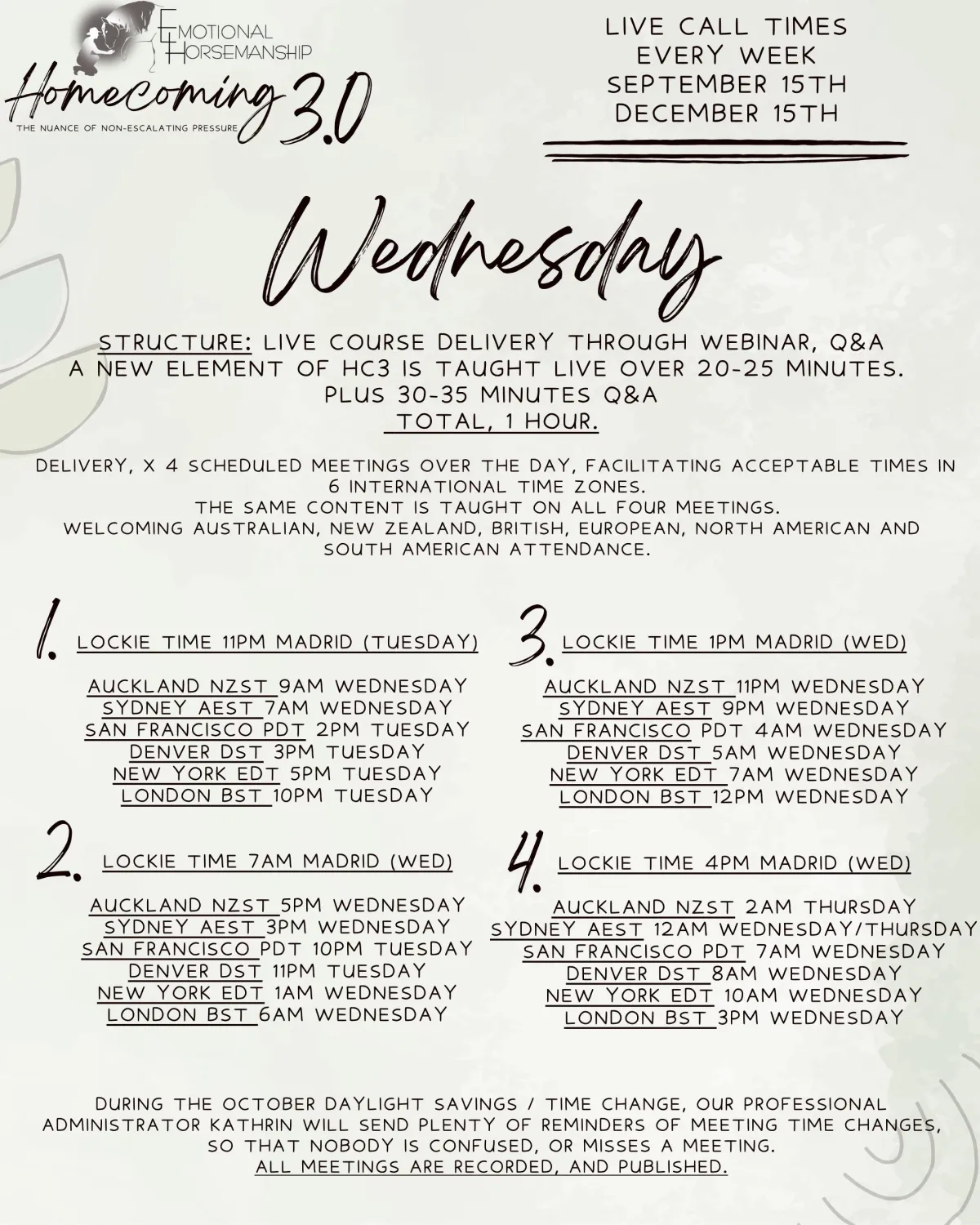 EMOTIONAL HORSEMANSHIP

Homecoming 3.0
THE NUANCE OF NON-ESCALATING PRESSURE

LIVE CALL TIMES
EVERY WEEK
SEPTEMBER 15TH
DECEMBER 15TH

Wednesday

STRUCTURE: LIVE COURSE DELIVERY THROUGH WEBINAR, Q&A
A NEW ELEMENT OF HC3 IS TAUGHT LIVE OVER 20-25 MINUTES.
PLUS 30-35 MINUTES Q&A
TOTAL, 1 HOUR.

DELIVERY, X 4 SCHEDULED MEETINGS OVER THE DAY, FACILITATING ACCEPTABLE TIMES IN 6 INTERNATIONAL TIME ZONES.
THE SAME CONTENT IS TAUGHT ON ALL FOUR MEETINGS.
WELCOMING AUSTRALIAN, NEW ZEALAND, BRITISH, EUROPEAN, NORTH AMERICAN AND SOUTH AMERICAN ATTENDANCE.

1. LOCKIE TIME 11PM MADRID (TUESDAY)

AUCKLAND NZST 9AM WEDNESDAY
SYDNEY AEST 7AM WEDNESDAY
SAN FRANCISCO PDT 2PM TUESDAY
DENVER DST 3PM TUESDAY
NEW YORK EDT 5PM TUESDAY
LONDON BST 10PM TUESDAY

2. LOCKIE TIME 7AM MADRID (WED)

AUCKLAND NZST 5PM WEDNESDAY
SYDNEY AEST 3PM WEDNESDAY
SAN FRANCISCO PDT 10PM TUESDAY
DENVER DST 11PM TUESDAY
NEW YORK EDT 1AM WEDNESDAY
LONDON BST 6AM WEDNESDAY

3. LOCKIE TIME 1PM MADRID (WED)

AUCKLAND NZST 11PM WEDNESDAY
SYDNEY AEST 9PM WEDNESDAY
SAN FRANCISCO PDT 4AM WEDNESDAY
DENVER DST 5AM WEDNESDAY
NEW YORK EDT 7AM WEDNESDAY
LONDON BST 12PM WEDNESDAY

4. LOCKIE TIME 4PM MADRID (WED)

AUCKLAND NZST 2AM THURSDAY
SYDNEY AEST 12AM WEDNESDAY/THURSDAY
SAN FRANCISCO PDT 7AM WEDNESDAY
DENVER DST 8AM WEDNESDAY
NEW YORK EDT 10AM WEDNESDAY
LONDON BST 3PM WEDNESDAY

DURING THE OCTOBER DAYLIGHT SAVINGS / TIME CHANGE, OUR PROFESSIONAL ADMINISTRATOR KATHRIN WILL SEND PLENTY OF REMINDERS OF MEETING TIME CHANGES, SO THAT NOBODY IS CONFUSED, OR MISSES A MEETING.
ALL MEETINGS ARE RECORDED, AND PUBLISHED.